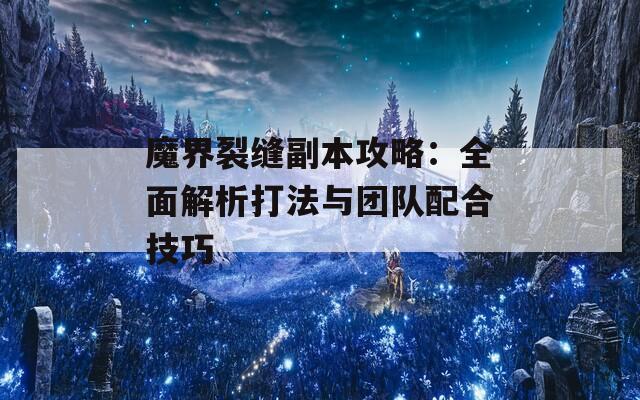 魔界裂缝副本攻略：全面解析打法与团队配合技巧